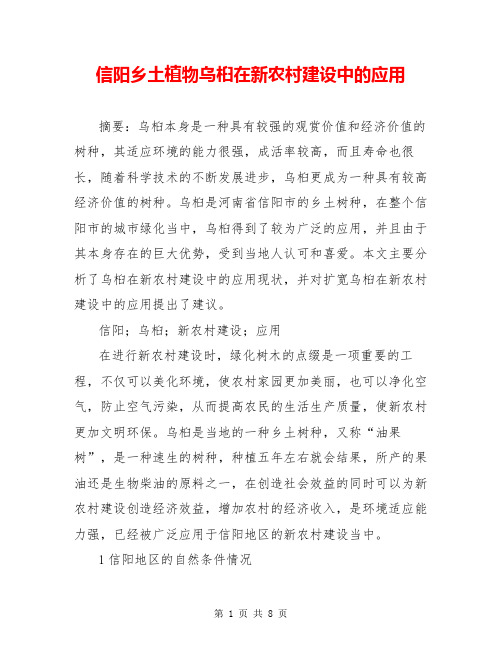 信阳乡土植物乌桕在新农村建设中的应用

摘要：乌桕本身是一种具有较强的观赏价值和经济价值的树种，其适应环境的能力很强，成活率较高，而且寿命也很长，随着科学技术的不断发展进步，乌桕更成为一种具有较高经济价值的树种。乌桕是河南省信阳市的乡土树种，在整个信阳市的城市绿化当中，乌桕得到了较为广泛的应用，并且由于其本身存在的巨大优势，受到当地人认可和喜爱。本文主要分析了乌桕在新农村建设中的应用现状，并对扩宽乌桕在新农村建设中的应用提出了建议。

信阳；乌桕；新农村建设；应用

在进行新农村建设时，绿化树木的点缀是一项重要的工程，不仅可以美化环境，使农村家园更加美丽，也可以净化空气，防止空气污染，从而提高农民的生活生产质量，使新农村更加文明环保。乌桕是当地的一种乡土树种，又称“油果树”，是一种速生的树种，种植五年左右就会结果，所产的果油还是生物柴油的原料之一，在创造社会效益的同时可以为新农村建设创造经济效益，增加农村的经济收入，是环境适应能力强，已经被广泛应用于信阳地区的新农村建设当中。

1 信阳地区的自然条件情况

第 1 页 共 8 页